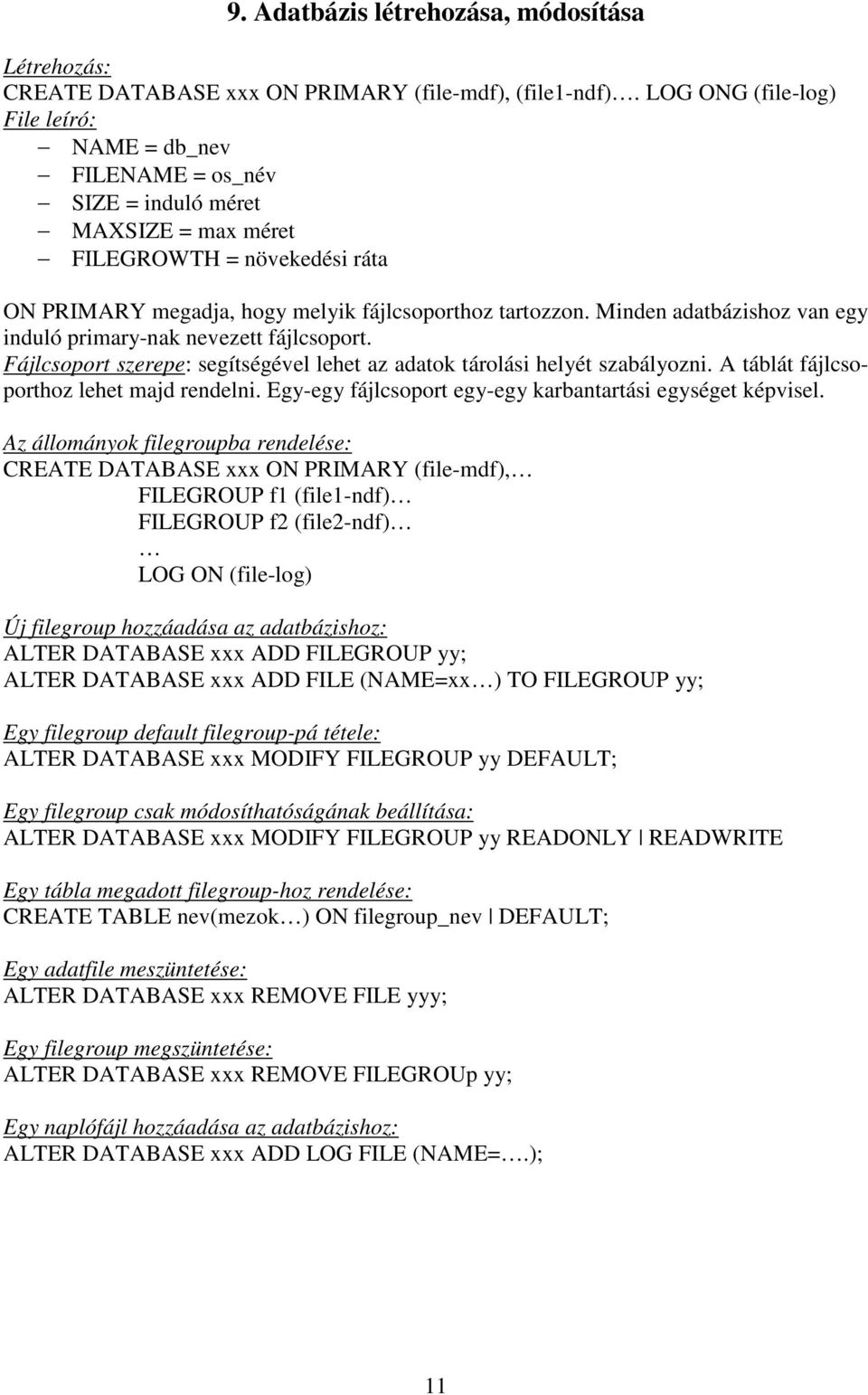 9. Adatbázis létrehozása, módosítása

Létrehozás:
CREATE DATABASE xxx ON PRIMARY (file-mdf), (file1-ndf)…. LOG ONG (file-log)
File leíró:
– NAME = db_nev
– FILENAME = os_név
– SIZE = induló méret
– MAXSIZE = max méret
– FILEGROWTH = növekedési ráta

ON PRIMARY megadja, hogy melyik fájlcsoporthoz tartozzon. Minden adatbázishoz van egy induló primary-nak nevezett fájlcsoport.
Fájlcsoport szerepe: segítségével lehet az adatok tárolási helyét szabályozni. A táblát fájlcsoporthoz lehet majd rendelni. Egy-egy fájlcsoport egy-egy karbantartási egységet képvisel.

Az állományok filegroupba rendelése:
CREATE DATABASE xxx ON PRIMARY (file-mdf),…
FILEGROUP f1 (file1-ndf)…
FILEGROUP f2 (file2-ndf)…
…
LOG ON (file-log)

Új filegroup hozzáadása az adatbázishoz:
ALTER DATABASE xxx ADD FILEGROUP yy;
ALTER DATABASE xxx ADD FILE (NAME=xx…) TO FILEGROUP yy;

Egy filegroup default filegroup-pá tétele:
ALTER DATABASE xxx MODIFY FILEGROUP yy DEFAULT;

Egy filegroup csak módosíthatóságának beállítása:
ALTER DATABASE xxx MODIFY FILEGROUP yy READONLY | READWRITE

Egy tábla megadott filegroup-hoz rendelése:
CREATE TABLE nev(mezok…) ON filegroup_nev | DEFAULT;

Egy adatfile meszüntetése:
ALTER DATABASE xxx REMOVE FILE yyy;

Egy filegroup megszüntetése:
ALTER DATABASE xxx REMOVE FILEGROUp yy;

Egy naplófájl hozzáadása az adatbázishoz:
ALTER DATABASE xxx ADD LOG FILE (NAME=….);

11